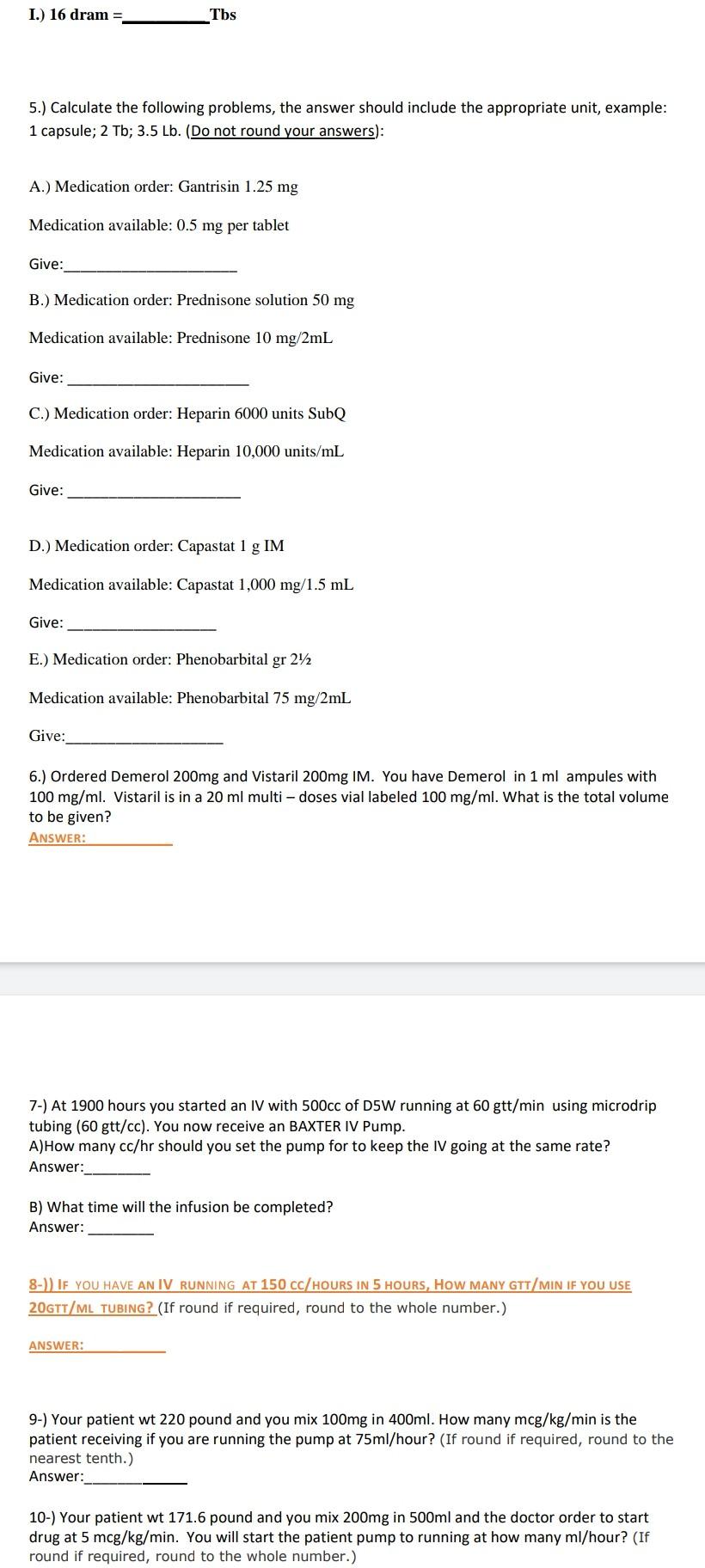 I.) 16 dram =__________Tbs

5.) Calculate the following problems, the answer should include the appropriate unit, example: 1 capsule; 2 Tb; 3.5 Lb. (Do not round your answers):

A.) Medication order: Gantrisin 1.25 mg

Medication available: 0.5 mg per tablet

Give:____________________

B.) Medication order: Prednisone solution 50 mg

Medication available: Prednisone 10 mg/2mL

Give: ____________________

C.) Medication order: Heparin 6000 units SubQ

Medication available: Heparin 10,000 units/mL

Give: ____________________

D.) Medication order: Capastat 1 g IM

Medication available: Capastat 1,000 mg/1.5 mL

Give: ________________

E.) Medication order: Phenobarbital gr 2½

Medication available: Phenobarbital 75 mg/2mL

Give:__________________

6.) Ordered Demerol 200mg and Vistaril 200mg IM. You have Demerol in 1 ml ampules with 100 mg/ml. Vistaril is in a 20 ml multi – doses vial labeled 100 mg/ml. What is the total volume to be given?
ANSWER:__________

7-) At 1900 hours you started an IV with 500cc of D5W running at 60 gtt/min using microdrip tubing (60 gtt/cc). You now receive an BAXTER IV Pump.
A)How many cc/hr should you set the pump for to keep the IV going at the same rate?
Answer:________

B) What time will the infusion be completed?
Answer: ________

8-)) IF YOU HAVE AN IV RUNNING AT 150 CC/HOURS IN 5 HOURS, HOW MANY GTT/MIN IF YOU USE 20GTT/ML TUBING? (If round if required, round to the whole number.)

ANSWER:__________

9-) Your patient wt 220 pound and you mix 100mg in 400ml. How many mcg/kg/min is the patient receiving if you are running the pump at 75ml/hour? (If round if required, round to the nearest tenth.)
Answer:____________

10-) Your patient wt 171.6 pound and you mix 200mg in 500ml and the doctor order to start drug at 5 mcg/kg/min. You will start the patient pump to running at how many ml/hour? (If round if required, round to the whole number.)